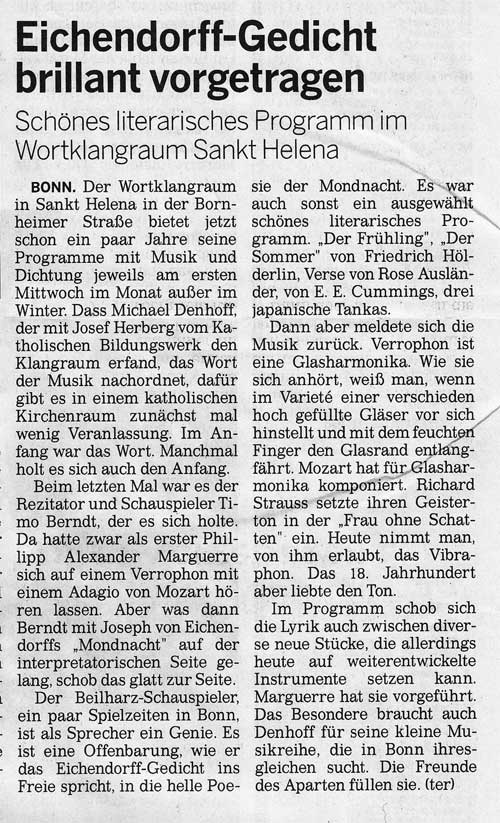 Eichendorff-Gedicht brillant vorgetragen

Schönes literarisches Programm im Wortklangraum Sankt Helena

BONN. Der Wortklangraum in Sankt Helena in der Bornheimer Straße bietet jetzt schon ein paar Jahre seine Programme mit Musik und Dichtung jeweils am ersten Mittwoch im Monat außer im Winter. Dass Michael Denhoff, der mit Josef Herberg vom Katholischen Bildungswerk den Klangraum erfand, das Wort der Musik nachordnet, dafür gibt es in einem katholischen Kirchenraum zunächst mal wenig Veranlassung. Im Anfang war das Wort. Manchmal holt es sich auch den Anfang.

Beim letzten Mal war es der Rezitator und Schauspieler Timo Berndt, der es sich holte. Da hatte zwar als erster Phillipp Alexander Marguerre sich auf einem Verrophon mit einem Adagio von Mozart hören lassen. Aber was dann Berndt mit Joseph von Eichendorffs „Mondnacht" auf der interpretatorischen Seite gelang, schob das glatt zur Seite.

Der Beilharz-Schauspieler, ein paar Spielzeiten in Bonn, ist als Sprecher ein Genie. Es ist eine Offenbarung, wie er das Eichendorff-Gedicht ins Freie spricht, in die helle Poesie der Mondnacht. Es war auch sonst ein ausgewählt schönes literarisches Programm. „Der Frühling", „Der Sommer" von Friedrich Hölderlin, Verse von Rose Ausländer, von E. E. Cummings, drei japanische Tankas.

Dann aber meldete sich die Musik zurück. Verrophon ist eine Glasharmonika. Wie sie sich anhört, weiß man, wenn im Varieté einer verschieden hoch gefüllte Gläser vor sich hinstellt und mit dem feuchten Finger den Glasrand entlangfährt. Mozart hat für Glasharmonika komponiert. Richard Strauss setzte ihren Geisterton in der „Frau ohne Schatten" ein. Heute nimmt man, von ihm erlaubt, das Vibraphon. Das 18. Jahrhundert aber liebte den Ton.

Im Programm schob sich die Lyrik auch zwischen diverse neue Stücke, die allerdings heute auf weiterentwickelte Instrumente setzen kann. Marguerre hat sie vorgeführt. Das Besondere braucht auch Denhoff für seine kleine Musikreihe, die in Bonn ihresgleichen sucht. Die Freunde des Aparten füllen sie. (ter)